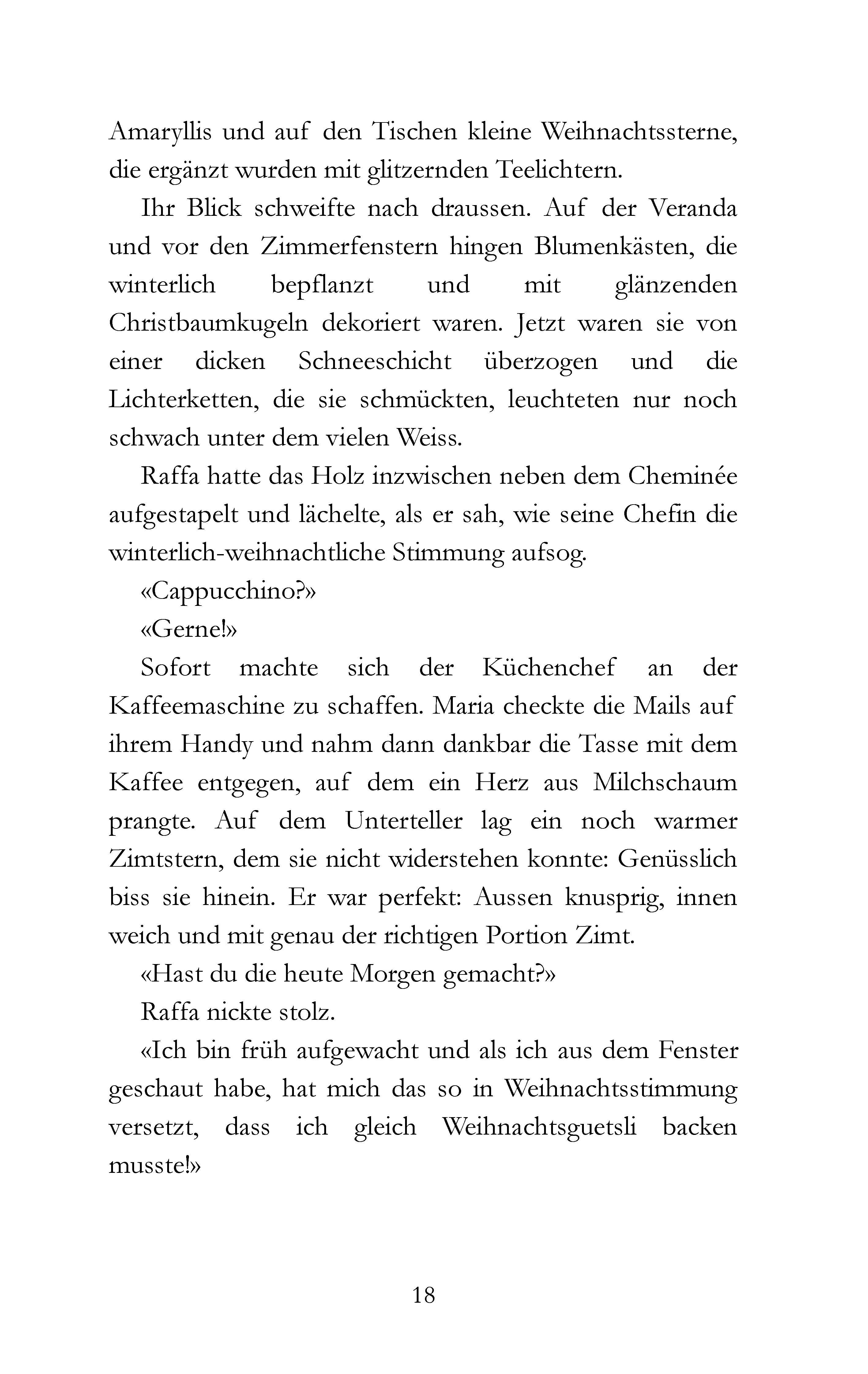 Amaryllis und auf den Tischen kleine Weihnachtssterne, die ergänzt wurden mit glitzernden Teelichtern.

Ihr Blick schweifte nach draussen. Auf der Veranda und vor den Zimmerfenstern hingen Blumenkästen, die winterlich bepflanzt und mit glänzenden Christbaumkugeln dekoriert waren. Jetzt waren sie von einer dicken Schneeschicht überzogen und die Lichterketten, die sie schmückten, leuchteten nur noch schwach unter dem vielen Weiss.

Raffa hatte das Holz inzwischen neben dem Cheminée aufgestapelt und lächelte, als er sah, wie seine Chefin die winterlich-weihnachtliche Stimmung aufsog.

«Cappucchino?»

«Gerne!»

Sofort machte sich der Küchenchef an der Kaffeemaschine zu schaffen. Maria checkte die Mails auf ihrem Handy und nahm dann dankbar die Tasse mit dem Kaffee entgegen, auf dem ein Herz aus Milchschaum prangte. Auf dem Unterteller lag ein noch warmer Zimtstern, dem sie nicht widerstehen konnte: Genüsslich biss sie hinein. Er war perfekt: Aussen knusprig, innen weich und mit genau der richtigen Portion Zimt.

«Hast du die heute Morgen gemacht?»

Raffa nickte stolz.

«Ich bin früh aufgewacht und als ich aus dem Fenster geschaut habe, hat mich das so in Weihnachtsstimmung versetzt, dass ich gleich Weihnachtsguetsli backen musste!»

18